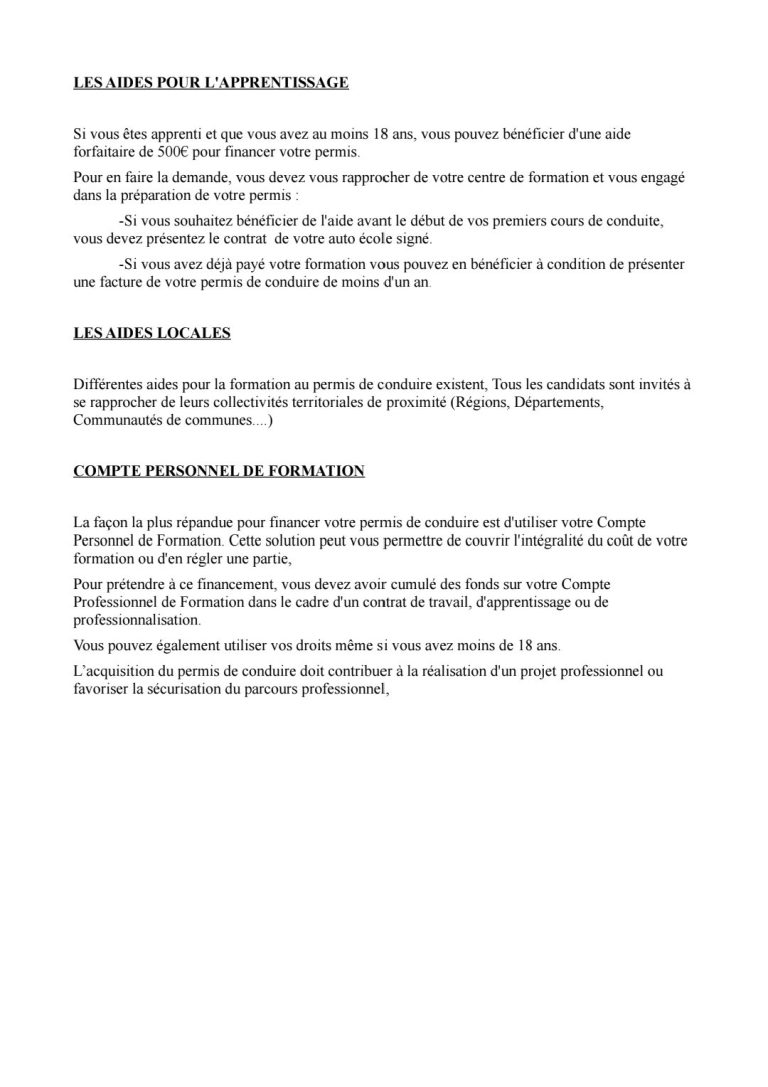 LES AIDES POUR L'APPRENTISSAGE

Si vous êtes apprenti et que vous avez au moins 18 ans, vous pouvez bénéficier d'une aide forfaitaire de 500€ pour financer votre permis.

Pour en faire la demande, vous devez vous rapprocher de votre centre de formation et vous engagé dans la préparation de votre permis :

-Si vous souhaitez bénéficier de l'aide avant le début de vos premiers cours de conduite, vous devez présentez le contrat de votre auto école signé.

-Si vous avez déjà payé votre formation vous pouvez en bénéficier à condition de présenter une facture de votre permis de conduire de moins d'un an.

LES AIDES LOCALES

Différentes aides pour la formation au permis de conduire existent, Tous les candidats sont invités à se rapprocher de leurs collectivités territoriales de proximité (Régions, Départements, Communautés de communes....)

COMPTE PERSONNEL DE FORMATION

La façon la plus répandue pour financer votre permis de conduire est d'utiliser votre Compte Personnel de Formation. Cette solution peut vous permettre de couvrir l'intégralité du coût de votre formation ou d'en régler une partie,

Pour prétendre à ce financement, vous devez avoir cumulé des fonds sur votre Compte Professionnel de Formation dans le cadre d'un contrat de travail, d'apprentissage ou de professionnalisation.

Vous pouvez également utiliser vos droits même si vous avez moins de 18 ans.

L'acquisition du permis de conduire doit contribuer à la réalisation d'un projet professionnel ou favoriser la sécurisation du parcours professionnel,